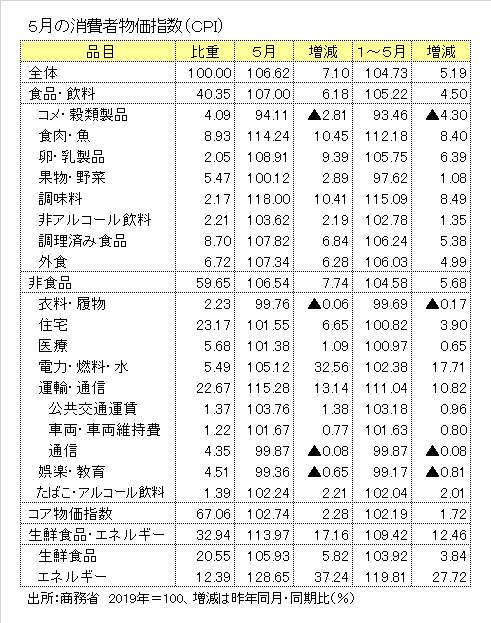 5月の消費者物価指数（CPI）

| 品目 | 比重 | 5月 | 増減 | 1～5月 | 増減 |
|---|---|---|---|---|---|
| 全体 | 100.00 | 106.62 | 7.10 | 104.73 | 5.19 |
| 食品・飲料 | 40.35 | 107.00 | 6.18 | 105.22 | 4.50 |
| コメ・穀類製品 | 4.09 | 94.11 | ▲2.81 | 93.46 | ▲4.30 |
| 食肉・魚 | 8.93 | 114.24 | 10.45 | 112.18 | 8.40 |
| 卵・乳製品 | 2.05 | 108.91 | 9.39 | 105.75 | 6.39 |
| 果物・野菜 | 5.47 | 100.12 | 2.89 | 97.62 | 1.08 |
| 調味料 | 2.17 | 118.00 | 10.41 | 115.09 | 8.49 |
| 非アルコール飲料 | 2.21 | 103.62 | 2.19 | 102.78 | 1.35 |
| 調理済み食品 | 8.70 | 107.82 | 6.84 | 106.24 | 5.38 |
| 外食 | 6.72 | 107.34 | 6.28 | 106.03 | 4.99 |
| 非食品 | 59.65 | 106.54 | 7.74 | 104.58 | 5.68 |
| 衣料・履物 | 2.23 | 99.76 | ▲0.06 | 99.69 | ▲0.17 |
| 住宅 | 23.17 | 101.55 | 6.65 | 100.82 | 3.90 |
| 医療 | 5.68 | 101.38 | 1.09 | 100.97 | 0.65 |
| 電力・燃料・水 | 5.49 | 105.12 | 32.56 | 102.38 | 17.71 |
| 運輸・通信 | 22.67 | 115.28 | 13.14 | 111.04 | 10.82 |
| 公共交通運賃 | 1.37 | 103.76 | 1.38 | 103.18 | 0.96 |
| 車両・車両維持費 | 1.22 | 101.67 | 0.77 | 101.63 | 0.80 |
| 通信 | 4.35 | 99.87 | ▲0.08 | 99.87 | ▲0.08 |
| 娯楽・教育 | 4.51 | 99.36 | ▲0.65 | 99.17 | ▲0.81 |
| たばこ・アルコール飲料 | 1.39 | 102.24 | 2.21 | 102.04 | 2.01 |
| コア物価指数 | 67.06 | 102.74 | 2.28 | 102.19 | 1.72 |
| 生鮮食品・エネルギー | 32.94 | 113.97 | 17.16 | 109.42 | 12.46 |
| 生鮮食品 | 20.55 | 105.93 | 5.82 | 103.92 | 3.84 |
| エネルギー | 12.39 | 128.65 | 37.24 | 119.81 | 27.72 |

出所：商務省　2019年＝100、増減は昨年同月・同期比（％）